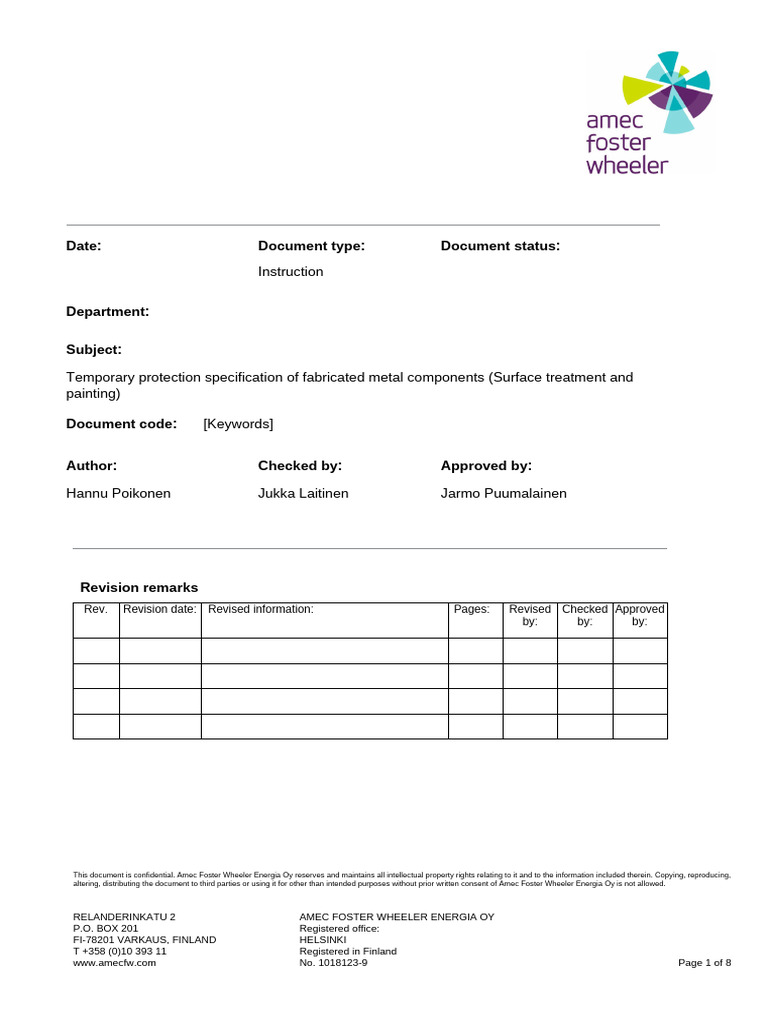 amec foster wheeler

Date:

Document type:
Instruction

Document status:

Department:

Subject:

Temporary protection specification of fabricated metal components (Surface treatment and painting)

Document code: [Keywords]

Author:
Hannu Poikonen

Checked by:
Jukka Laitinen

Approved by:
Jarmo Puumalainen

Revision remarks

| Rev. | Revision date: | Revised information: | Pages: | Revised by: | Checked by: | Approved by: |
|---|---|---|---|---|---|---|
| | | | | | | |
| | | | | | | |
| | | | | | | |
| | | | | | | |

This document is confidential. Amec Foster Wheeler Energia Oy reserves and maintains all intellectual property rights relating to it and to the information included therein. Copying, reproducing, altering, distributing the document to third parties or using it for other than intended purposes without prior written consent of Amec Foster Wheeler Energia Oy is not allowed.

RELANDERINKATU 2
P.O. BOX 201
FI-78201 VARKAUS, FINLAND
T +358 (0)10 393 11
www.amecfw.com

AMEC FOSTER WHEELER ENERGIA OY
Registered office:
HELSINKI
Registered in Finland
No. 1018123-9

Page 1 of 8